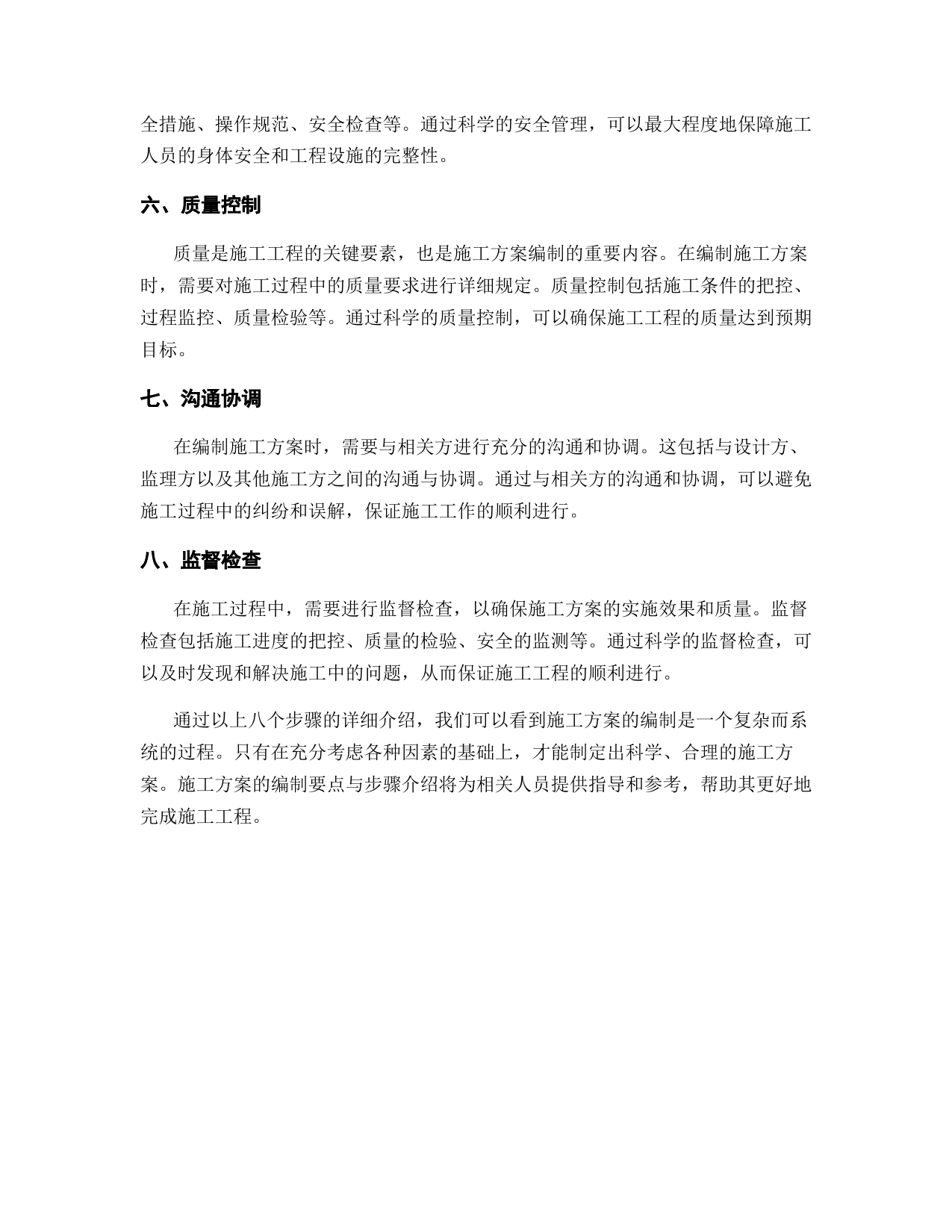 全措施、操作规范、安全检查等。通过科学的安全管理，可以最大程度地保障施工人员的身体安全和工程设施的完整性。

六、质量控制

质量是施工工程的关键要素，也是施工方案编制的重要内容。在编制施工方案时，需要对施工过程中的质量要求进行详细规定。质量控制包括施工条件的把控、过程监控、质量检验等。通过科学的质量控制，可以确保施工工程的质量达到预期目标。

七、沟通协调

在编制施工方案时，需要与相关方进行充分的沟通和协调。这包括与设计方、监理方以及其他施工方之间的沟通与协调。通过与相关方的沟通和协调，可以避免施工过程中的纠纷和误解，保证施工工作的顺利进行。

八、监督检查

在施工过程中，需要进行监督检查，以确保施工方案的实施效果和质量。监督检查包括施工进度的把控、质量的检验、安全的监测等。通过科学的监督检查，可以及时发现和解决施工中的问题，从而保证施工工程的顺利进行。

通过以上八个步骤的详细介绍，我们可以看到施工方案的编制是一个复杂而系统的过程。只有在充分考虑各种因素的基础上，才能制定出科学、合理的施工方案。施工方案的编制要点与步骤介绍将为相关人员提供指导和参考，帮助其更好地完成施工工程。